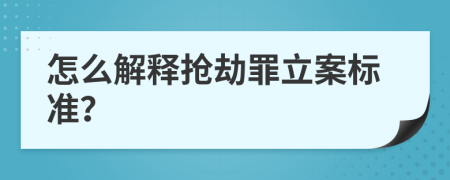 怎么解释抢劫罪立案标准?